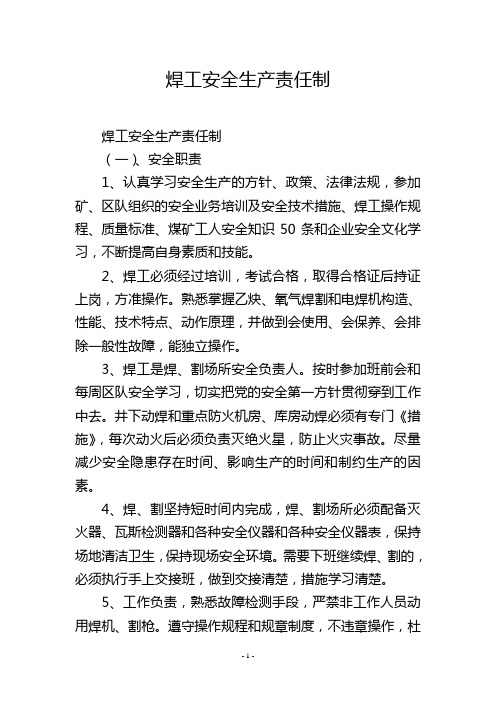 焊工安全生产责任制

焊工安全生产责任制

（一）、安全职责

1、认真学习安全生产的方针、政策、法律法规，参加矿、区队组织的安全业务培训及安全技术措施、焊工操作规程、质量标准、煤矿工人安全知识 50 条和企业安全文化学习，不断提高自身素质和技能。

2、焊工必须经过培训，考试合格，取得合格证后持证上岗，方准操作。熟悉掌握乙炔、氧气焊割和电焊机构造、性能、技术特点、动作原理，并做到会使用、会保养、会排除一般性故障，能独立操作。

3、焊工是焊、割场所安全负责人。按时参加班前会和每周区队安全学习，切实把党的安全第一方针贯彻穿到工作中去。井下动焊和重点防火机房、库房动焊必须有专门《措施》，每次动火后必须负责灭绝火星，防止火灾事故。尽量减少安全隐患存在时间、影响生产的时间和制约生产的因素。

4、焊、割坚持短时间内完成，焊、割场所必须配备灭火器、瓦斯检测器和各种安全仪器和各种安全仪器表，保持场地清洁卫生，保持现场安全环境。需要下班继续焊、割的，必须执行手上交接班，做到交接清楚，措施学习清楚。

5、工作负责，熟悉故障检测手段，严禁非工作人员动用焊机、割枪。遵守操作规程和规章制度，不违章操作，杜

- 1 -